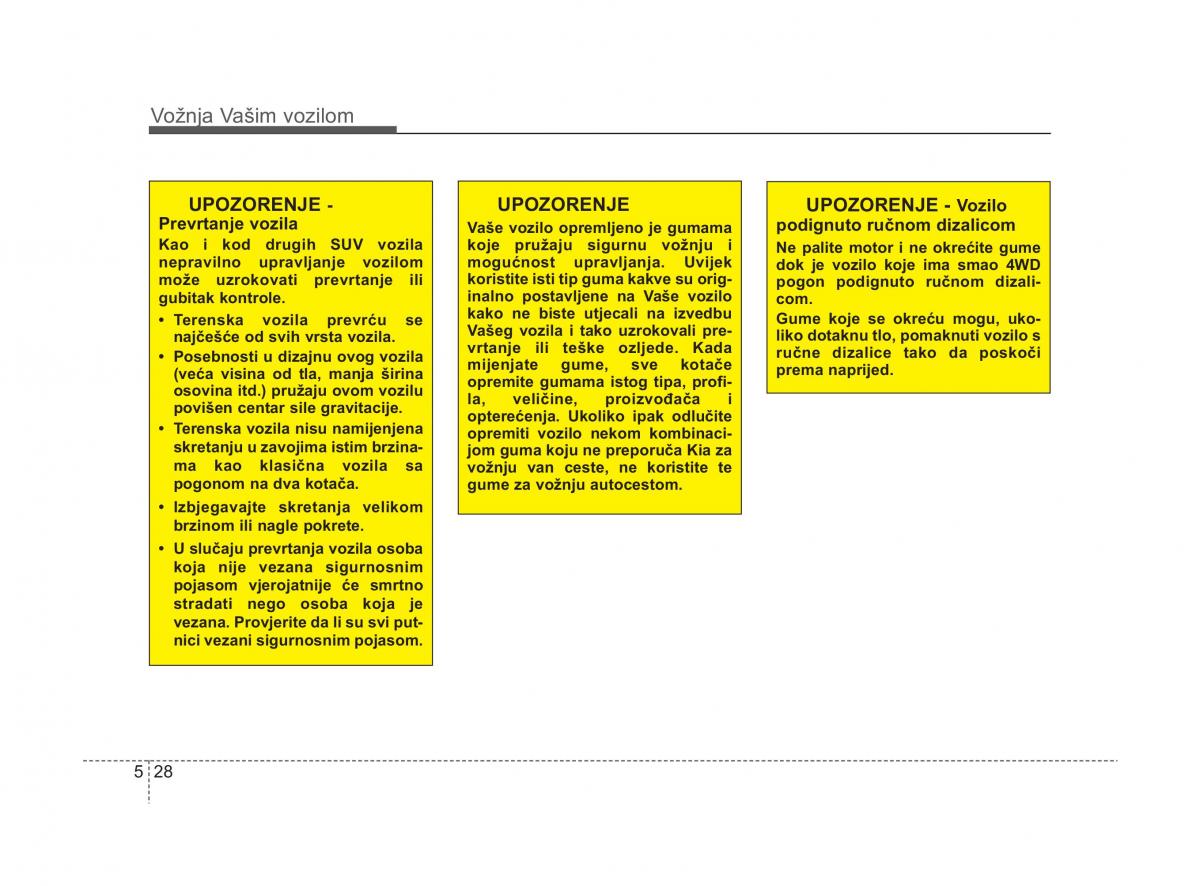 Vožnja Vašim vozilom

UPOZORENJE - Prevrtanje vozila
Kao i kod drugih SUV vozila nepravilno upravljanje vozilom može uzrokovati prevrtanje ili gubitak kontrole.
• Terenska vozila prevrću se najčešće od svih vrsta vozila.
• Posebnosti u dizajnu ovog vozila (veća visina od tla, manja širina osovina itd.) pružaju ovom vozilu povišen centar sile gravitacije.
• Terenska vozila nisu namijenjena skretanju u zavojima istim brzinama kao klasična vozila sa pogonom na dva kotača.
• Izbjegavajte skretanja velikom brzinom ili nagle pokrete.
• U slučaju prevrtanja vozila osoba koja nije vezana sigurnosnim pojasom vjerojatnije će smrtno stradati nego osoba koja je vezana. Provjerite da li su svi putnici vezani sigurnosnim pojasom.

UPOZORENJE
Vaše vozilo opremljeno je gumama koje pružaju sigurnu vožnju i mogućnost upravljanja. Uvijek koristite isti tip guma kakve su originalno postavljene na Vaše vozilo kako ne biste utjecali na izvedbu Vašeg vozila i tako uzrokovali prevrtanje ili teške ozljede. Kada mijenjate gume, sve kotače opremite gumama istog tipa, profila, veličine, proizvođača i opterećenja. Ukoliko ipak odlučite opremiti vozilo nekom kombinacijom guma koju ne preporuča Kia za vožnju van ceste, ne koristite te gume za vožnju autocestom.

UPOZORENJE - Vozilo podignuto ručnom dizalicom
Ne palite motor i ne okrećite gume dok je vozilo koje ima smao 4WD pogon podignuto ručnom dizalicom.
Gume koje se okreću mogu, ukoliko dotaknu tlo, pomaknuti vozilo s ručne dizalice tako da poskoči prema naprijed.

5 28